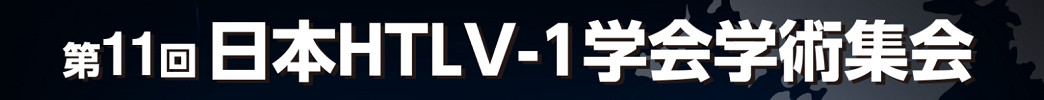 第11回 日本HTLV-1学会学術集会